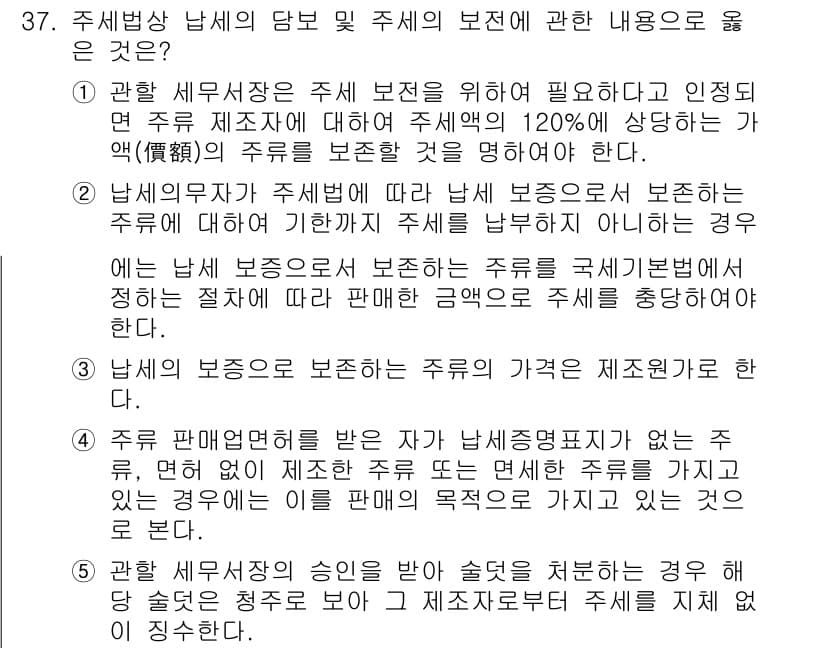 37. 주세법상 납세의 담보 및 주세의 보전에 관한 내용으로 옳은 것은?

① 관할 세무서장은 주세 보전을 위하여 필요하다고 인정되면 주류 제조자에 대하여 주세액의 120%에 상당하는 가액(價額)의 주류를 보존할 것을 명하여야 한다.

② 납세의무자가 주세법에 따라 납세 보증으로서 보존하는 주류에 대하여 기한까지 주세를 납부하지 아니하는 경우에는 납세 보증으로서 보존하는 주류를 국세기본법에서 정하는 절차에 따라 판매한 금액으로 주세를 충당하여야 한다.

③ 납세의 보증으로 보존하는 주류의 가격은 제조원가로 한다.

④ 주류 판매업면허를 받은 자가 납세증명표지가 없는 주류, 면허 없이 제조한 주류 또는 면세한 주류를 가지고 있는 경우에는 이를 판매의 목적으로 가지고 있는 것으로 본다.

⑤ 관할 세무서장의 승인을 받아 술덧을 처분하는 경우 해당 술덧은 청주로 보아 그 제조자로부터 주세를 지체 없이 징수한다.